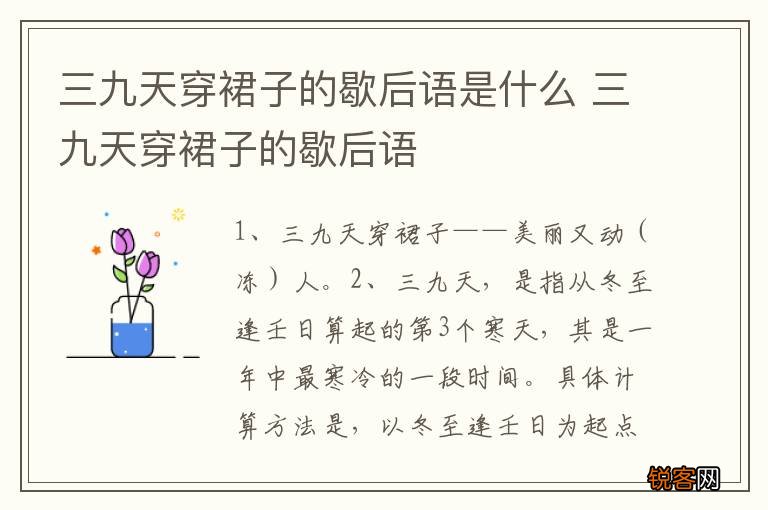 三九天穿裙子的歇后语是什么 三九天穿裙子的歇后语

1、三九天穿裙子——美丽又动（冻）人。2、三九天，是指从冬至逢壬日算起的第3个寒天，其是一年中最寒冷的一段时间。具体计算方法是，以冬至逢壬日为起点

锐客网